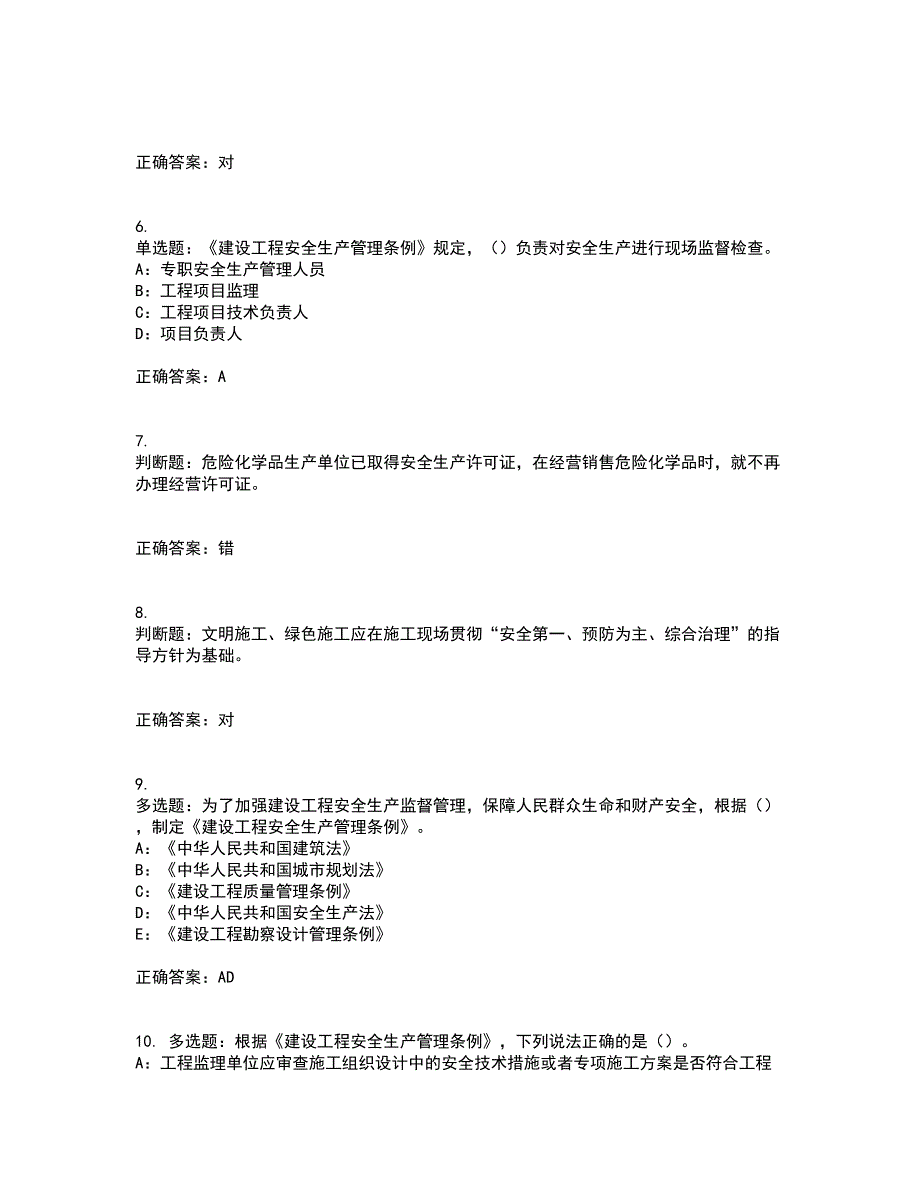 正确答案：对

6.
单选题：《建设工程安全生产管理条例》规定，（）负责对安全生产进行现场监督检查。
A：专职安全生产管理人员
B：工程项目监理
C：工程项目技术负责人
D：项目负责人

正确答案：A

7.
判断题：危险化学品生产单位已取得安全生产许可证，在经营销售危险化学品时，就不再办理经营许可证。

正确答案：错

8.
判断题：文明施工、绿色施工应在施工现场贯彻“安全第一、预防为主、综合治理”的指导方针为基础。

正确答案：对

9.
多选题：为了加强建设工程安全生产监督管理，保障人民群众生命和财产安全，根据（），制定《建设工程安全生产管理条例》。
A：《中华人民共和国建筑法》
B：《中华人民共和国城市规划法》
C：《建设工程质量管理条例》
D：《中华人民共和国安全生产法》
E：《建设工程勘察设计管理条例》

正确答案：AD

10. 多选题：根据《建设工程安全生产管理条例》，下列说法正确的是（）。
A：工程监理单位应审查施工组织设计中的安全技术措施或者专项施工方案是否符合工程